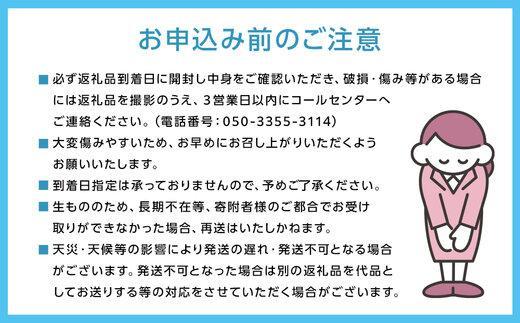 お申込み前のご注意

■ 必ず返礼品到着日に開封し中身をご確認いただき、破損・傷み等がある場合には返礼品を撮影のうえ、3営業日以内にコールセンターへご連絡ください。(電話番号：050-3355-3114)

■ 大変傷みやすいため、お早めにお召し上がりいただくようお願いいたします。

■ 到着日指定は承っておりませんので、予めご了承ください。

■ 生もののため、長期不在等、寄附者様のご都合でお受け取りができなかった場合、再送はいたしかねます。

■ 天災・天候等の影響により発送の遅れ・発送不可となる場合がございます。発送不可となった場合は別の返礼品を代品としてお送りする等の対応をさせていただく場合がございます。